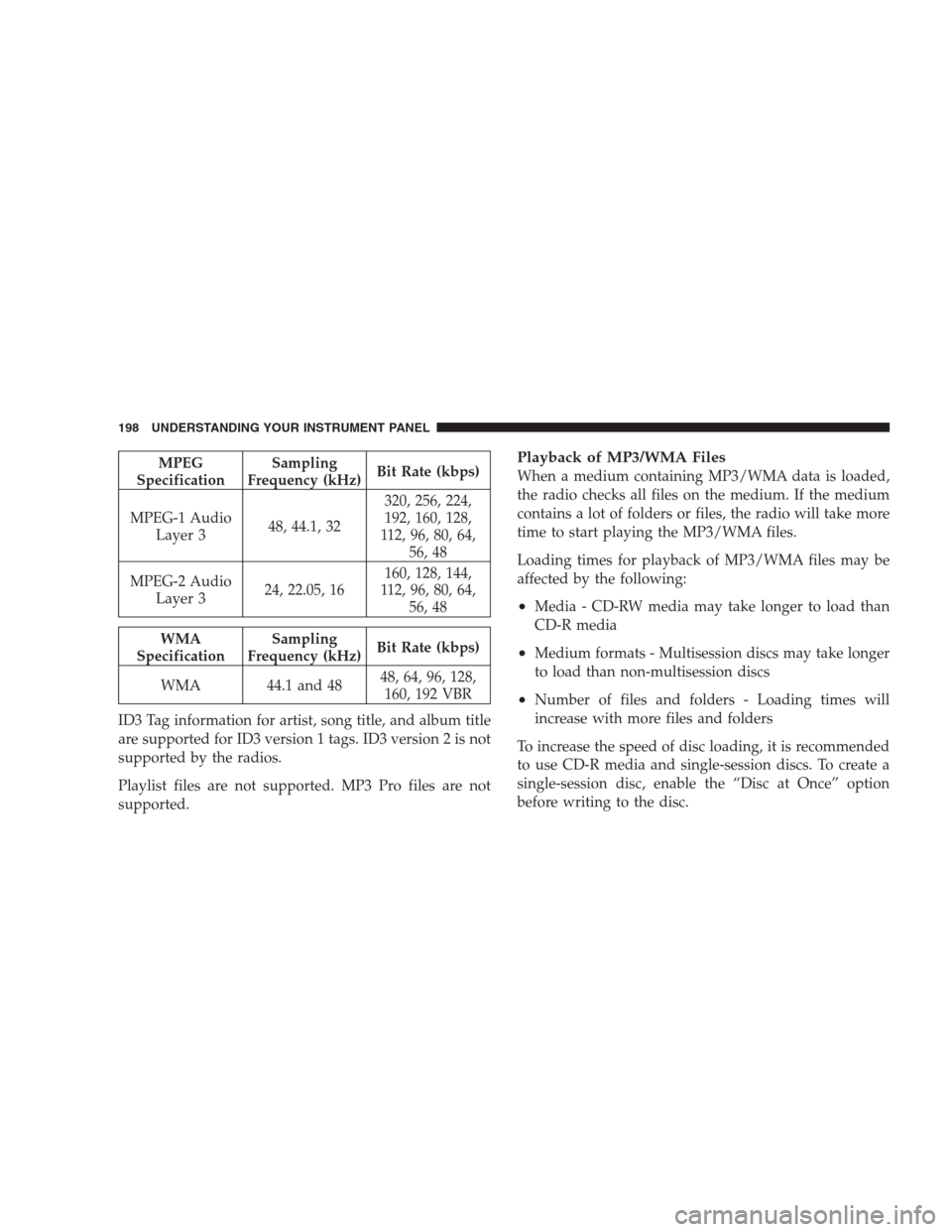 198 UNDERSTANDING YOUR INSTRUMENT PANEL

| MPEG Specification | Sampling Frequency (kHz) | Bit Rate (kbps) |
|---|---|---|
| MPEG-1 Audio Layer 3 | 48, 44.1, 32 | 320, 256, 224, 192, 160, 128, 112, 96, 80, 64, 56, 48 |
| MPEG-2 Audio Layer 3 | 24, 22.05, 16 | 160, 128, 144, 112, 96, 80, 64, 56, 48 |

| WMA Specification | Sampling Frequency (kHz) | Bit Rate (kbps) |
|---|---|---|
| WMA | 44.1 and 48 | 48, 64, 96, 128, 160, 192 VBR |

ID3 Tag information for artist, song title, and album title are supported for ID3 version 1 tags. ID3 version 2 is not supported by the radios.

Playlist files are not supported. MP3 Pro files are not supported.

Playback of MP3/WMA Files
When a medium containing MP3/WMA data is loaded, the radio checks all files on the medium. If the medium contains a lot of folders or files, the radio will take more time to start playing the MP3/WMA files.

Loading times for playback of MP3/WMA files may be affected by the following:

• Media - CD-RW media may take longer to load than CD-R media

• Medium formats - Multisession discs may take longer to load than non-multisession discs

• Number of files and folders - Loading times will increase with more files and folders

To increase the speed of disc loading, it is recommended to use CD-R media and single-session discs. To create a single-session disc, enable the “Disc at Once” option before writing to the disc.

carmanualsonline.info